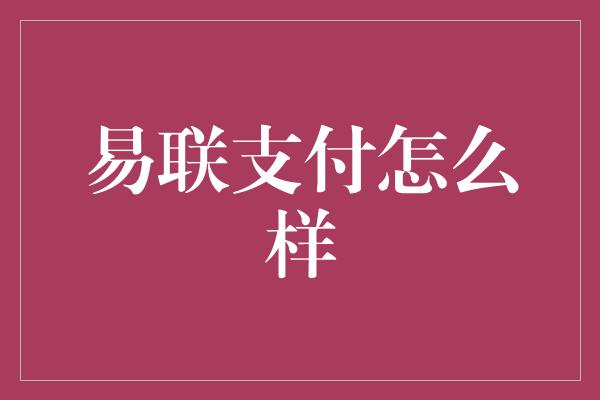 易联支付怎么样